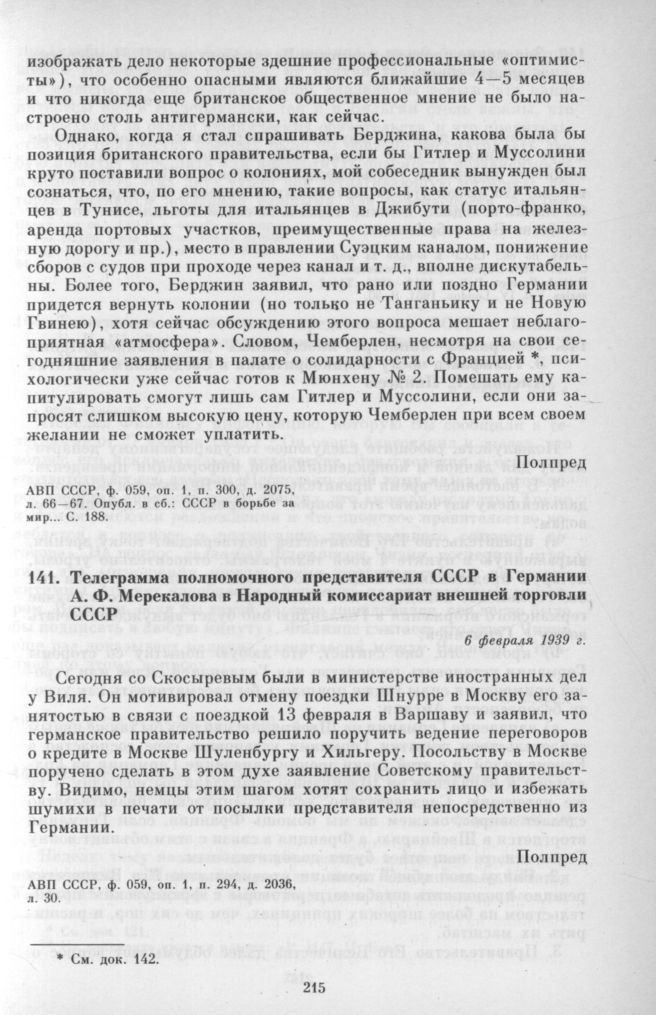 изображать дело некоторые здешние профессиональные «оптимисты»), что особенно опасными являются ближайшие 4—5 месяцев и что никогда еще британское общественное мнение не было настроено столь антигермански, как сейчас.

Однако, когда я стал спрашивать Берджина, какова была бы позиция британского правительства, если бы Гитлер и Муссолини круто поставили вопрос о колониях, мой собеседник вынужден был сознаться, что, по его мнению, такие вопросы, как статус итальянцев в Тунисе, льготы для итальянцев в Джибути (порто-франко, аренда портовых участков, преимущественные права на железную дорогу и пр.), место в правлении Суэцким каналом, понижение сборов с судов при проходе через канал и т. д., вполне дискутабельны. Более того, Берджин заявил, что рано или поздно Германии придется вернуть колонии (но только не Танганьику и не Новую Гвинею), хотя сейчас обсуждению этого вопроса мешает неблагоприятная «атмосфера». Словом, Чемберлен, несмотря на свои сегодняшние заявления в палате о солидарности с Францией *, психологически уже сейчас готов к Мюнхену № 2. Помешать ему капитулировать смогут лишь сам Гитлер и Муссолини, если они запросят слишком высокую цену, которую Чемберлен при всем своем желании не сможет уплатить.

Полпред

АВП СССР, ф. 059, оп. 1, п. 300, д. 2075, л. 66—67. Опубл. в сб.: СССР в борьбе за мир... С. 188.

141. Телеграмма полномочного представителя СССР в Германии А. Ф. Мерекалова в Народный комиссариат внешней торговли СССР

6 февраля 1939 г.

Сегодня со Скосыревым были в министерстве иностранных дел у Виля. Он мотивировал отмену поездки Шнурре в Москву его занятостью в связи с поездкой 13 февраля в Варшаву и заявил, что германское правительство решило поручить ведение переговоров о кредите в Москве Шуленбургу и Хильгеру. Посольству в Москве поручено сделать в этом духе заявление Советскому правительству. Видимо, немцы этим шагом хотят сохранить лицо и избежать шумихи в печати от посылки представителя непосредственно из Германии.

Полпред

АВП СССР, ф. 059, оп. 1, п. 294, д. 2036, л. 30.

* См. док. 142.

215